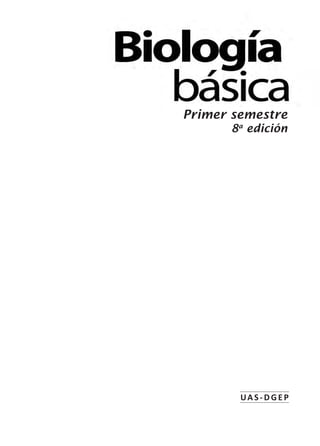 Biología
básica

Primer semestre
8ª edición

UAS-DGEP